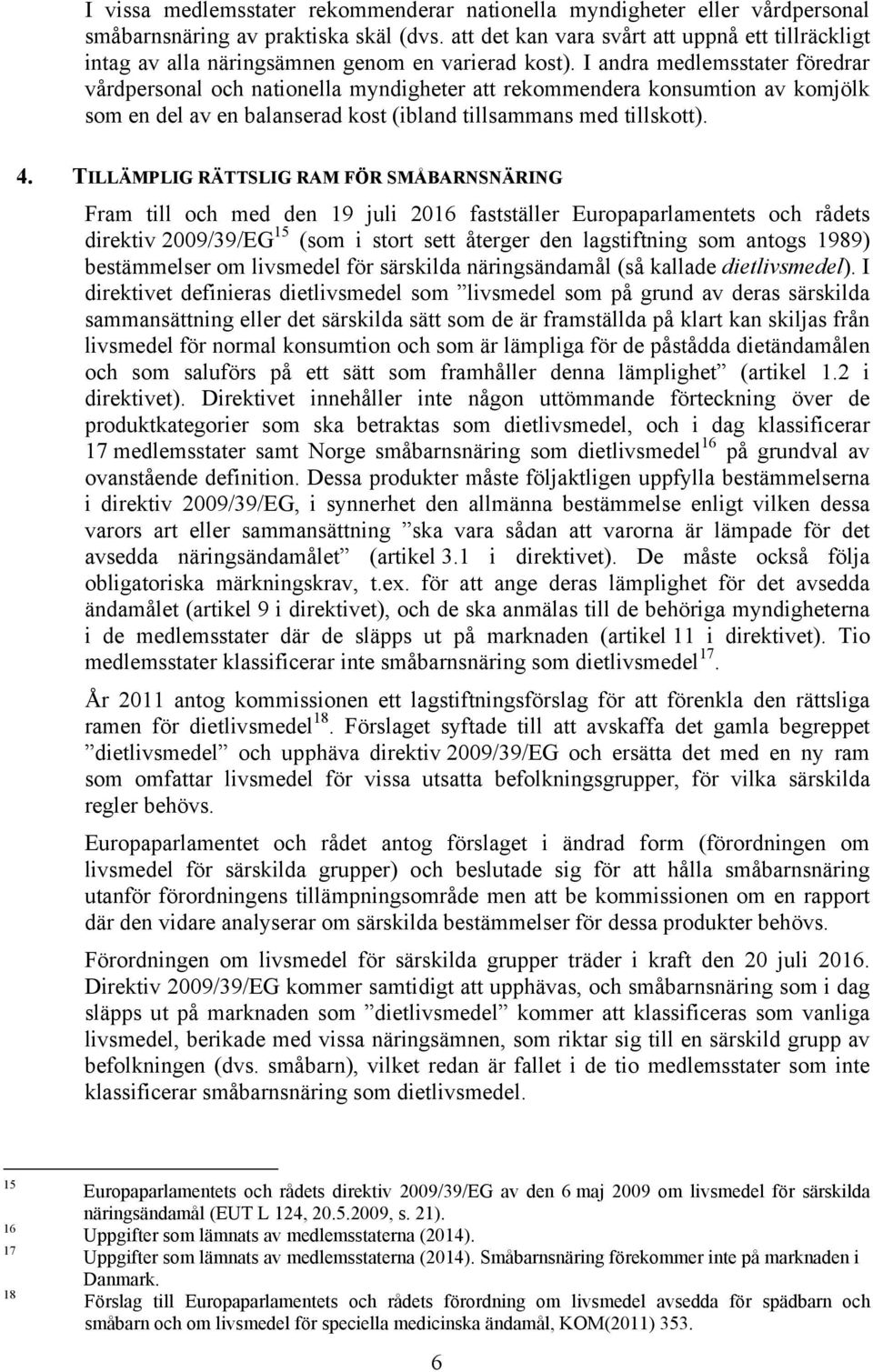 I vissa medlemsstater rekommenderar nationella myndigheter eller vårdpersonal småbarnsnäring av praktiska skäl (dvs. att det kan vara svårt att uppnå ett tillräckligt intag av alla näringsämnen genom en varierad kost). I andra medlemsstater föredrar vårdpersonal och nationella myndigheter att rekommendera konsumtion av komjölk som en del av en balanserad kost (ibland tillsammans med tillskott).

4. TILLÄMPLIG RÄTTSLIG RAM FÖR SMÅBARNSNÄRING

Fram till och med den 19 juli 2016 fastställer Europaparlamentets och rådets direktiv 2009/39/EG$^{15}$ (som i stort sett återger den lagstiftning som antogs 1989) bestämmelser om livsmedel för särskilda näringsändamål (så kallade dietlivsmedel). I direktivet definieras dietlivsmedel som ”livsmedel som på grund av deras särskilda sammansättning eller det särskilda sätt som de är framställda på klart kan skiljas från livsmedel för normal konsumtion och som är lämpliga för de påstådda dietändamålen och som saluförs på ett sätt som framhåller denna lämplighet” (artikel 1.2 i direktivet). Direktivet innehåller inte någon uttömmande förteckning över de produktkategorier som ska betraktas som dietlivsmedel, och i dag klassificerar 17 medlemsstater samt Norge småbarnsnäring som dietlivsmedel$^{16}$ på grundval av ovanstående definition. Dessa produkter måste följaktligen uppfylla bestämmelserna i direktiv 2009/39/EG, i synnerhet den allmänna bestämmelse enligt vilken dessa varors art eller sammansättning ”ska vara sådan att varorna är lämpade för det avsedda näringsändamålet” (artikel 3.1 i direktivet). De måste också följa obligatoriska märkningskrav, t.ex. för att ange deras lämplighet för det avsedda ändamålet (artikel 9 i direktivet), och de ska anmälas till de behöriga myndigheterna i de medlemsstater där de släpps ut på marknaden (artikel 11 i direktivet). Tio medlemsstater klassificerar inte småbarnsnäring som dietlivsmedel$^{17}$.

År 2011 antog kommissionen ett lagstiftningsförslag för att förenkla den rättsliga ramen för dietlivsmedel$^{18}$. Förslaget syftade till att avskaffa det gamla begreppet ”dietlivsmedel” och upphäva direktiv 2009/39/EG och ersätta det med en ny ram som omfattar livsmedel för vissa utsatta befolkningsgrupper, för vilka särskilda regler behövs.

Europaparlamentet och rådet antog förslaget i ändrad form (förordningen om livsmedel för särskilda grupper) och beslutade sig för att hålla småbarnsnäring utanför förordningens tillämpningsområde men att be kommissionen om en rapport där den vidare analyserar om särskilda bestämmelser för dessa produkter behövs.

Förordningen om livsmedel för särskilda grupper träder i kraft den 20 juli 2016. Direktiv 2009/39/EG kommer samtidigt att upphävas, och småbarnsnäring som i dag släpps ut på marknaden som ”dietlivsmedel” kommer att klassificeras som vanliga livsmedel, berikade med vissa näringsämnen, som riktar sig till en särskild grupp av befolkningen (dvs. småbarn), vilket redan är fallet i de tio medlemsstater som inte klassificerar småbarnsnäring som dietlivsmedel.

15 Europaparlamentets och rådets direktiv 2009/39/EG av den 6 maj 2009 om livsmedel för särskilda näringsändamål (EUT L 124, 20.5.2009, s. 21).
16 Uppgifter som lämnats av medlemsstaterna (2014).
17 Uppgifter som lämnats av medlemsstaterna (2014). Småbarnsnäring förekommer inte på marknaden i Danmark.
18 Förslag till Europaparlamentets och rådets förordning om livsmedel avsedda för spädbarn och småbarn och om livsmedel för speciella medicinska ändamål, KOM(2011) 353.

6